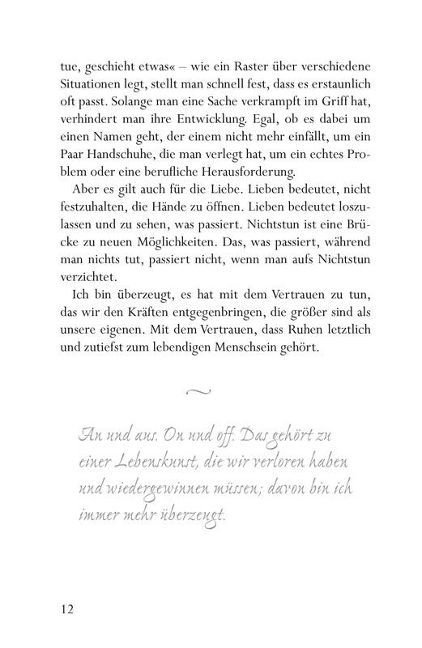 tue, geschieht etwas« – wie ein Raster über verschiedene Situationen legt, stellt man schnell fest, dass es erstaunlich oft passt. Solange man eine Sache verkrampft im Griff hat, verhindert man ihre Entwicklung. Egal, ob es dabei um einen Namen geht, der einem nicht mehr einfällt, um ein Paar Handschuhe, die man verlegt hat, um ein echtes Problem oder eine berufliche Herausforderung.

Aber es gilt auch für die Liebe. Lieben bedeutet, nicht festzuhalten, die Hände zu öffnen. Lieben bedeutet loszulassen und zu sehen, was passiert. Nichtstun ist eine Brücke zu neuen Möglichkeiten. Das, was passiert, während man nichts tut, passiert nicht, wenn man aufs Nichtstun verzichtet.

Ich bin überzeugt, es hat mit dem Vertrauen zu tun, das wir den Kräften entgegenbringen, die größer sind als unsere eigenen. Mit dem Vertrauen, dass Ruhen letztlich und zutiefst zum lebendigen Menschsein gehört.

~

An und aus. On und off. Das gehört zu einer Lebenskunst, die wir verloren haben und wiedergewinnen müssen; davon bin ich immer mehr überzeugt.

12